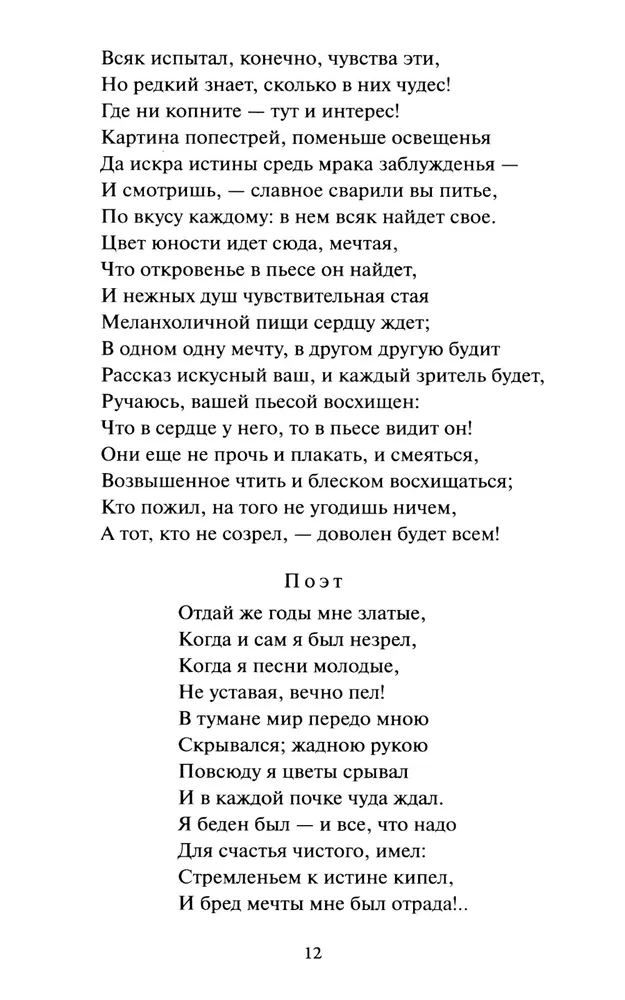 Всяк испытал, конечно, чувства эти,
Но редкий знает, сколько в них чудес!
Где ни копните — тут и интерес!
Картина попестрей, поменьше освещенья
Да искра истины средь мрака заблужденья —
И смотришь, — славное сварили вы питье,
По вкусу каждому: в нем всяк найдет свое.
Цвет юности идет сюда, мечтая,
Что откровенье в пьесе он найдет,
И нежных душ чувствительная стая
Меланхоличной пищи сердцу ждет;
В одном одну мечту, в другом другую будит
Рассказ искусный ваш, и каждый зритель будет,
Ручаюсь, вашей пьесой восхищен:
Что в сердце у него, то в пьесе видит он!
Они еще не прочь и плакать, и смеяться,
Возвышенное чтить и блеском восхищаться;
Кто пожил, на того не угодишь ничем,
А тот, кто не созрел, — доволен будет всем!

Поэт

Отдай же годы мне златые,
Когда и сам я был незрел,
Когда я песни молодые,
Не уставая, вечно пел!
В тумане мир передо мною
Скрывался; жадною рукою
Повсюду я цветы срывал
И в каждой почке чуда ждал.
Я беден был — и все, что надо
Для счастья чистого, имел:
Стремленьем к истине кипел,
И бред мечты мне был отрада!..

12